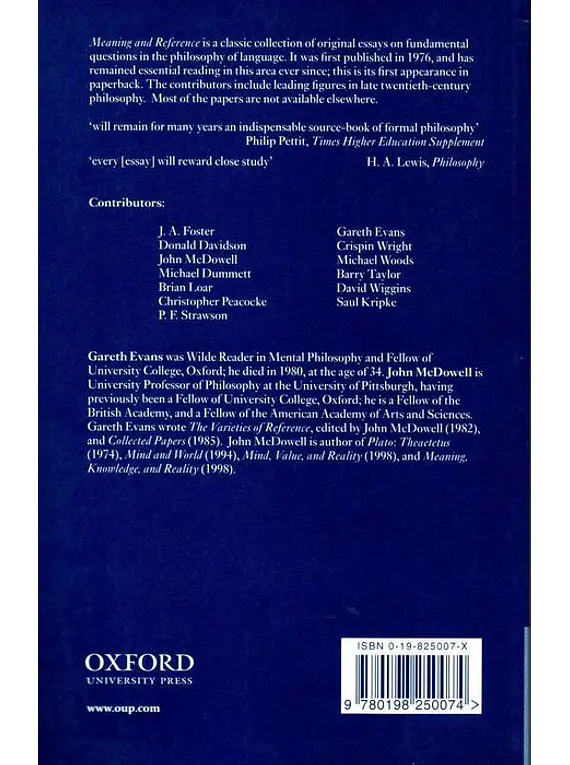 Meaning and Reference is a classic collection of original essays on fundamental questions in the philosophy of language. It was first published in 1976, and has remained essential reading in this area ever since; this is its first appearance in paperback. The contributors include leading figures in late twentieth-century philosophy. Most of the papers are not available elsewhere.

'will remain for many years an indispensable source-book of formal philosophy'
Philip Pettit, Times Higher Education Supplement

'every [essay] will reward close study'
H. A. Lewis, Philosophy

Contributors:

J. A. Foster
Donald Davidson
John McDowell
Michael Dummett
Brian Loar
Christopher Peacocke
P. F. Strawson

Gareth Evans
Crispin Wright
Michael Woods
Barry Taylor
David Wiggins
Saul Kripke

Gareth Evans was Wilde Reader in Mental Philosophy and Fellow of University College, Oxford; he died in 1980, at the age of 34. John McDowell is University Professor of Philosophy at the University of Pittsburgh, having previously been a Fellow of University College, Oxford; he is a Fellow of the British Academy, and a Fellow of the American Academy of Arts and Sciences. Gareth Evans wrote The Varieties of Reference, edited by John McDowell (1982), and Collected Papers (1985). John McDowell is author of Plato: Theaetetus (1974), Mind and World (1994), Mind, Value, and Reality (1998), and Meaning, Knowledge, and Reality (1998).

OXFORD
UNIVERSITY PRESS

www.oup.com

ISBN 0-19-825007-X

9 780198 250074 >